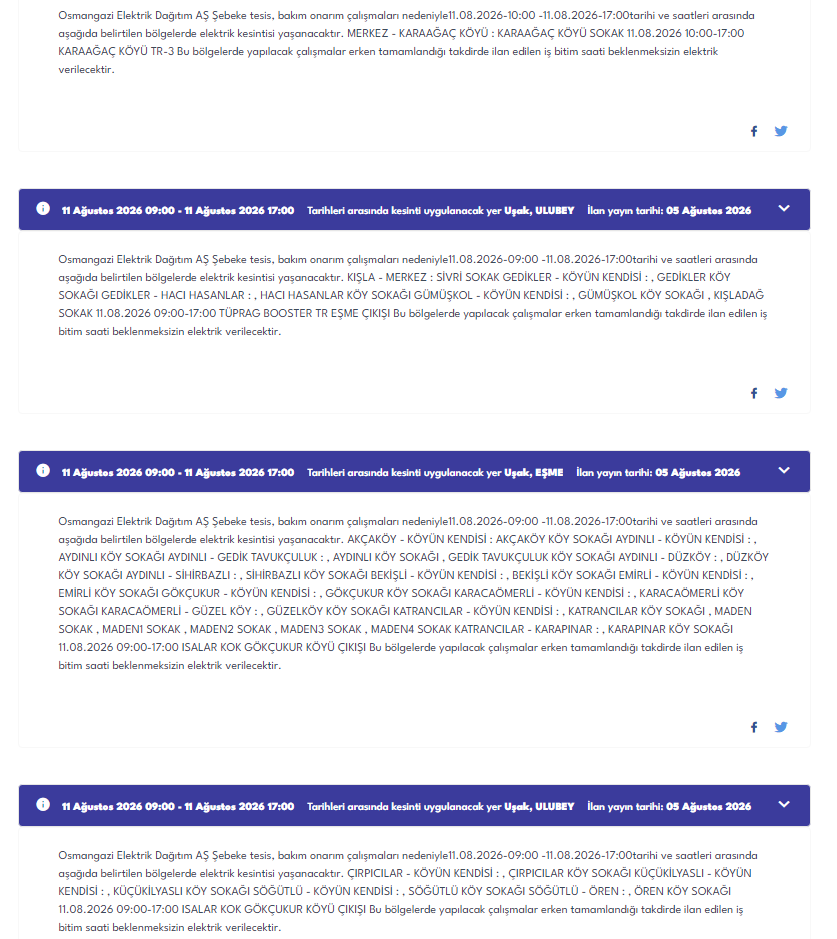 Osmangazi Elektrik Dağıtım AŞ Şebeke tesis, bakım onarım çalışmaları nedeniyle11.08.2026-10:00 -11.08.2026-17:00tarihi ve saatleri arasında aşağıda belirtilen bölgelerde elektrik kesintisi yaşanacaktır. MERKEZ - KARAAĞAÇ KÖYÜ : KARAAĞAÇ KÖYÜ SOKAK 11.08.2026 10:00-17:00 KARAAĞAÇ KÖYÜ TR-3 Bu bölgelerde yapılacak çalışmalar erken tamamlandığı takdirde ilan edilen iş bitim saati beklenmeksizin elektrik verilecektir.

11 Ağustos 2026 09:00 - 11 Ağustos 2026 17:00 Tarihleri arasında kesinti uygulanacak yer Uşak, ULUBEY İlan yayın tarihi: 05 Ağustos 2026

Osmangazi Elektrik Dağıtım AŞ Şebeke tesis, bakım onarım çalışmaları nedeniyle11.08.2026-09:00 -11.08.2026-17:00tarihi ve saatleri arasında aşağıda belirtilen bölgelerde elektrik kesintisi yaşanacaktır. KIŞLA - MERKEZ : SİVRİ SOKAK GEDİKLER - KÖYÜN KENDİSİ : , GEDİKLER KÖY SOKAĞI GEDİKLER - HACI HASANLAR : , HACI HASANLAR KÖY SOKAĞI GÜMÜŞKOL - KÖYÜN KENDİSİ : , GÜMÜŞKOL KÖY SOKAĞI , KIŞLADAĞ SOKAK 11.08.2026 09:00-17:00 TÜPRAG BOOSTER TR EŞME ÇIKIŞI Bu bölgelerde yapılacak çalışmalar erken tamamlandığı takdirde ilan edilen iş bitim saati beklenmeksizin elektrik verilecektir.

11 Ağustos 2026 09:00 - 11 Ağustos 2026 17:00 Tarihleri arasında kesinti uygulanacak yer Uşak, EŞME İlan yayın tarihi: 05 Ağustos 2026

Osmangazi Elektrik Dağıtım AŞ Şebeke tesis, bakım onarım çalışmaları nedeniyle11.08.2026-09:00 -11.08.2026-17:00tarihi ve saatleri arasında aşağıda belirtilen bölgelerde elektrik kesintisi yaşanacaktır. AKÇAKÖY - KÖYÜN KENDİSİ : AKÇAKÖY KÖY SOKAĞI AYDINLI - KÖYÜN KENDİSİ : , AYDINLI KÖY SOKAĞI AYDINLI - GEDİK TAVUKÇULUK : , AYDINLI KÖY SOKAĞI , GEDİK TAVUKÇULUK KÖY SOKAĞI AYDINLI - DÜZKÖY : , DÜZKÖY KÖY SOKAĞI AYDINLI - SİHİRBAZLI : , SİHİRBAZLI KÖY SOKAĞI BEKİŞLİ - KÖYÜN KENDİSİ : , BEKİŞLİ KÖY SOKAĞI EMİRLİ - KÖYÜN KENDİSİ : , EMİRLİ KÖY SOKAĞI GÖKÇUKUR - KÖYÜN KENDİSİ : , GÖKÇUKUR KÖY SOKAĞI KARACAÖMERLİ - KÖYÜN KENDİSİ : , KARACAÖMERLİ KÖY SOKAĞI KARACAÖMERLİ - GÜZEL KÖY : , GÜZELKÖY KÖY SOKAĞI KATRANCILAR - KÖYÜN KENDİSİ : , KATRANCILAR KÖY SOKAĞI , MADEN SOKAK , MADEN1 SOKAK , MADEN2 SOKAK , MADEN3 SOKAK , MADEN4 SOKAK KATRANCILAR - KARAPINAR : , KARAPINAR KÖY SOKAĞI 11.08.2026 09:00-17:00 ISALAR KOK GÖKÇUKUR KÖYÜ ÇIKIŞI Bu bölgelerde yapılacak çalışmalar erken tamamlandığı takdirde ilan edilen iş bitim saati beklenmeksizin elektrik verilecektir.

11 Ağustos 2026 09:00 - 11 Ağustos 2026 17:00 Tarihleri arasında kesinti uygulanacak yer Uşak, ULUBEY İlan yayın tarihi: 05 Ağustos 2026

Osmangazi Elektrik Dağıtım AŞ Şebeke tesis, bakım onarım çalışmaları nedeniyle11.08.2026-09:00 -11.08.2026-17:00tarihi ve saatleri arasında aşağıda belirtilen bölgelerde elektrik kesintisi yaşanacaktır. ÇIRPICILAR - KÖYÜN KENDİSİ : , ÇIRPICILAR KÖY SOKAĞI KÜÇÜKİLYASLI - KÖYÜN KENDİSİ : , KÜÇÜKİLYASLI KÖY SOKAĞI SÖĞÜTLÜ - KÖYÜN KENDİSİ : , SÖĞÜTLÜ KÖY SOKAĞI SÖĞÜTLÜ - ÖREN : , ÖREN KÖY SOKAĞI 11.08.2026 09:00-17:00 ISALAR KOK GÖKÇUKUR KÖYÜ ÇIKIŞI Bu bölgelerde yapılacak çalışmalar erken tamamlandığı takdirde ilan edilen iş bitim saati beklenmeksizin elektrik verilecektir.